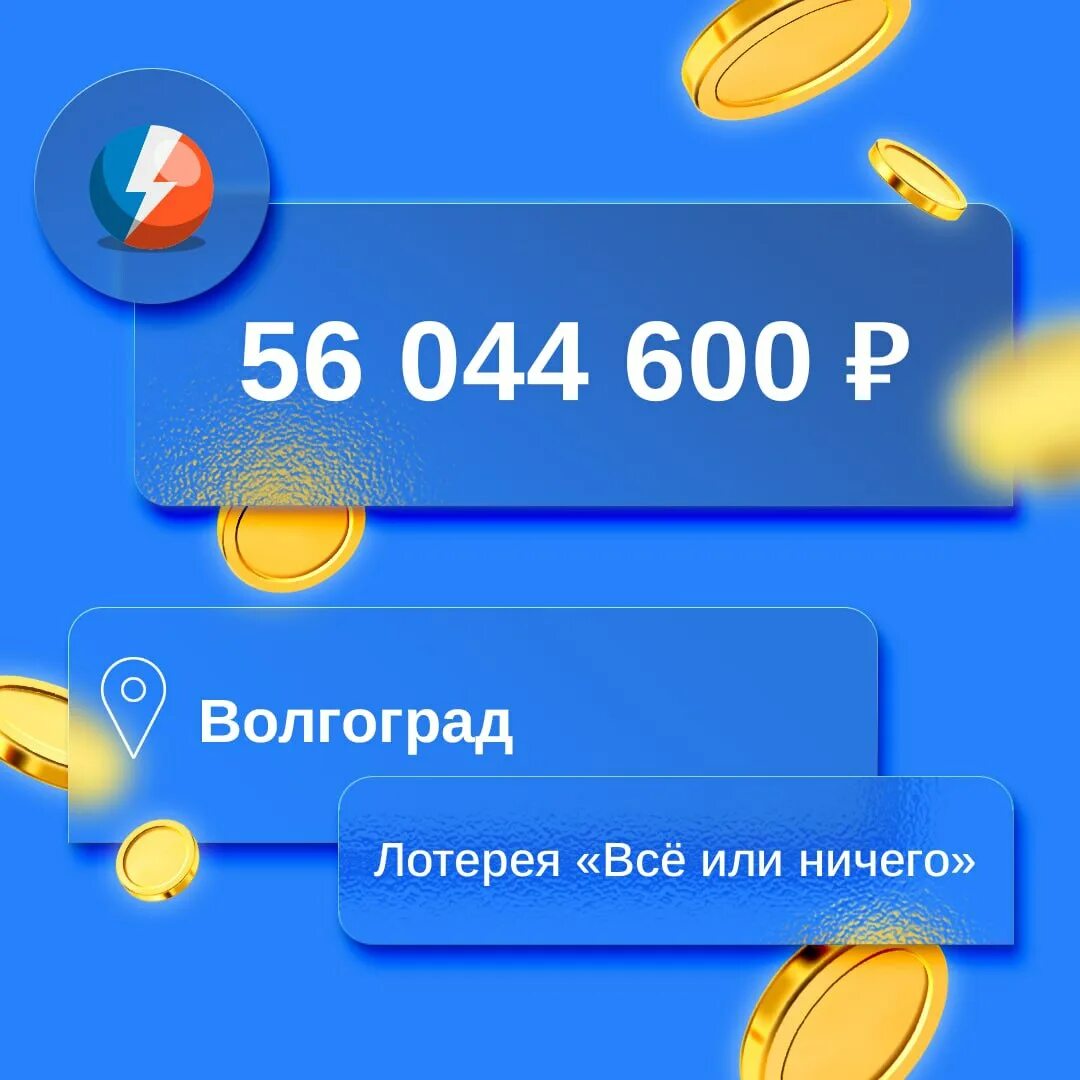 56 044 600 ₽

Волгоград

Лотерея «Всё или ничего»